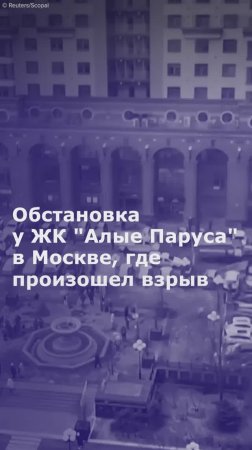 © Reuters/Scopal

Обстановка у ЖК "Алые Паруса" в Москве, где произошел взрыв